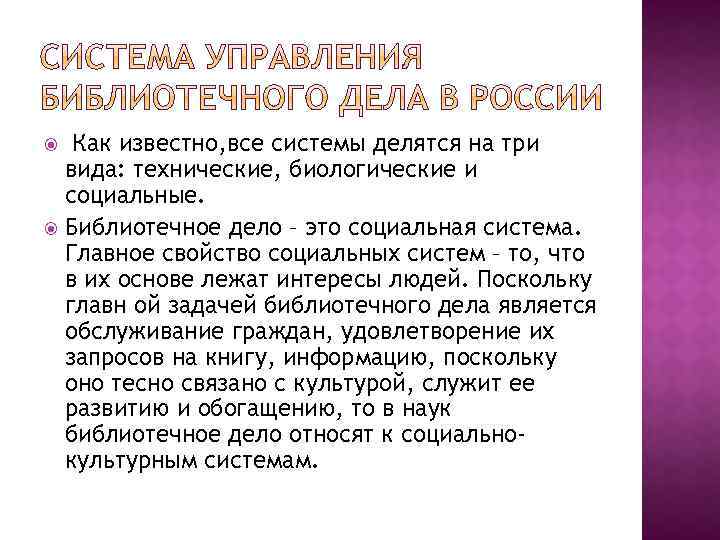 СИСТЕМА УПРАВЛЕНИЯ БИБЛИОТЕЧНОГО ДЕЛА В РОССИИ

Как известно,все системы делятся на три вида: технические, биологические и социальные.

Библиотечное дело – это социальная система. Главное свойство социальных систем – то, что в их основе лежат интересы людей. Поскольку главн ой задачей библиотечного дела является обслуживание граждан, удовлетворение их запросов на книгу, информацию, поскольку оно тесно связано с культурой, служит ее развитию и обогащению, то в наук библиотечное дело относят к социально-культурным системам.